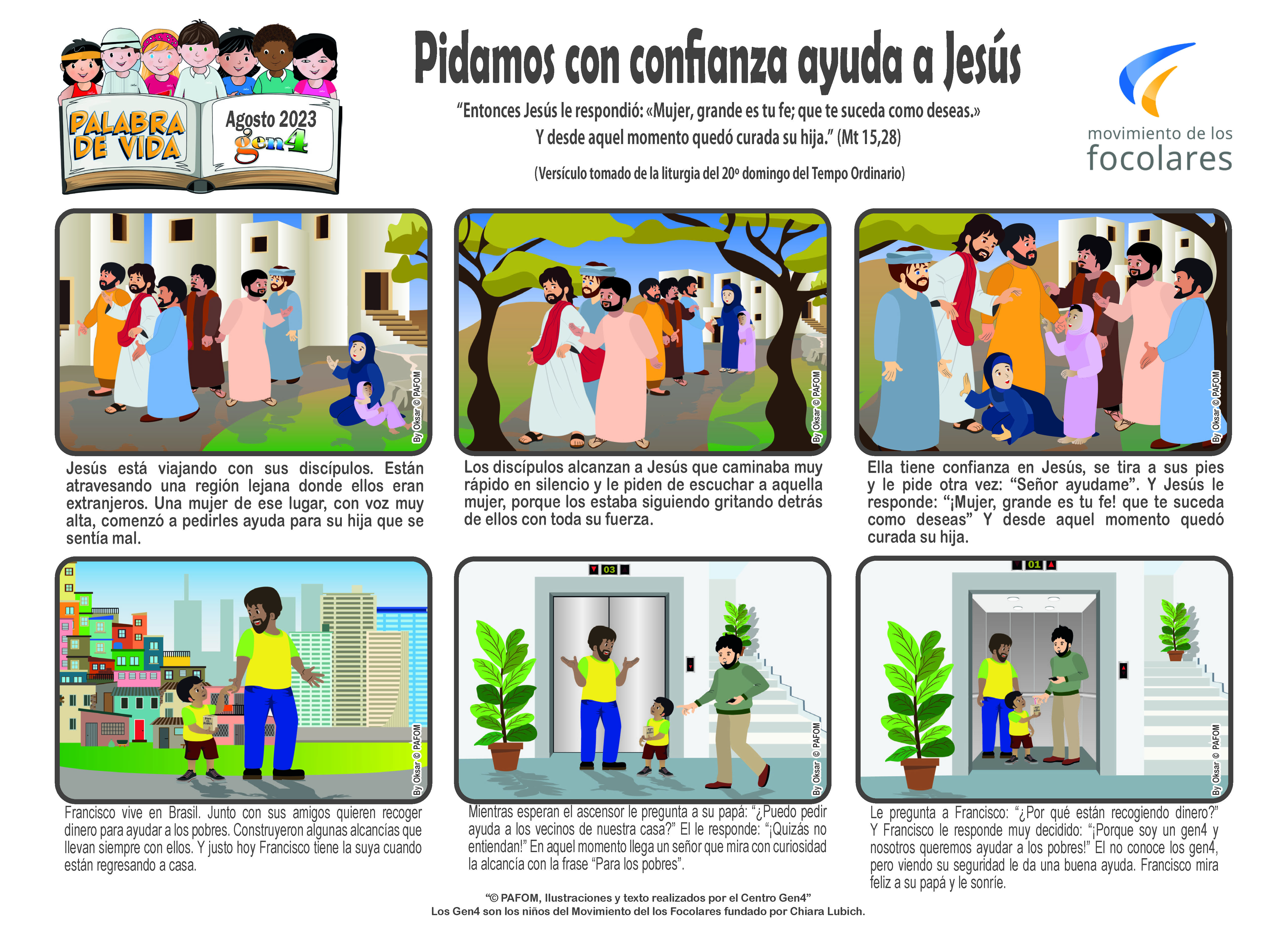 PALABRA DE VIDA

Agosto 2023
gen4

Pidamos con confianza ayuda a Jesús

"Entonces Jesús le respondió: «Mujer, grande es tu fe; que te suceda como deseas.» Y desde aquel momento quedó curada su hija." (Mt 15,28)

(Versículo tomado de la liturgia del 20º domingo del Tempo Ordinario)

movimiento de los focolares

By Oksar © PAFOM

Jesús está viajando con sus discípulos. Están atravesando una región lejana donde ellos eran extranjeros. Una mujer de ese lugar, con voz muy alta, comenzó a pedirles ayuda para su hija que se sentía mal.

By Oksar © PAFOM

Los discípulos alcanzan a Jesús que caminaba muy rápido en silencio y le piden de escuchar a aquella mujer, porque los estaba siguiendo gritando detrás de ellos con toda su fuerza.

By Oksar © PAFOM

Ella tiene confianza en Jesús, se tira a sus pies y le pide otra vez: "Señor ayudame". Y Jesús le responde: "¡Mujer, grande es tu fe! que te suceda como deseas" Y desde aquel momento quedó curada su hija.

By Oksar © PAFOM

Francisco vive en Brasil. Junto con sus amigos quieren recoger dinero para ayudar a los pobres. Construyeron algunas alcancías que llevan siempre con ellos. Y justo hoy Francisco tiene la suya cuando están regresando a casa.

03

By Oksar © PAFOM

Mientras esperan el ascensor le pregunta a su papá: "¿Puedo pedir ayuda a los vecinos de nuestra casa?" El le responde: "¡Quizás no entiendan!" En aquel momento llega un señor que mira con curiosidad la alcancía con la frase "Para los pobres".

01

By Oksar © PAFOM

Le pregunta a Francisco: "¿Por qué están recogiendo dinero?" Y Francisco le responde muy decidido: "¡Porque soy un gen4 y nosotros queremos ayudar a los pobres!" El no conoce los gen4, pero viendo su seguridad le da una buena ayuda. Francisco mira feliz a su papá y le sonríe.

"© PAFOM, Ilustraciones y texto realizados por el Centro Gen4"
Los Gen4 son los niños del Movimiento del los Focolares fundado por Chiara Lubich.